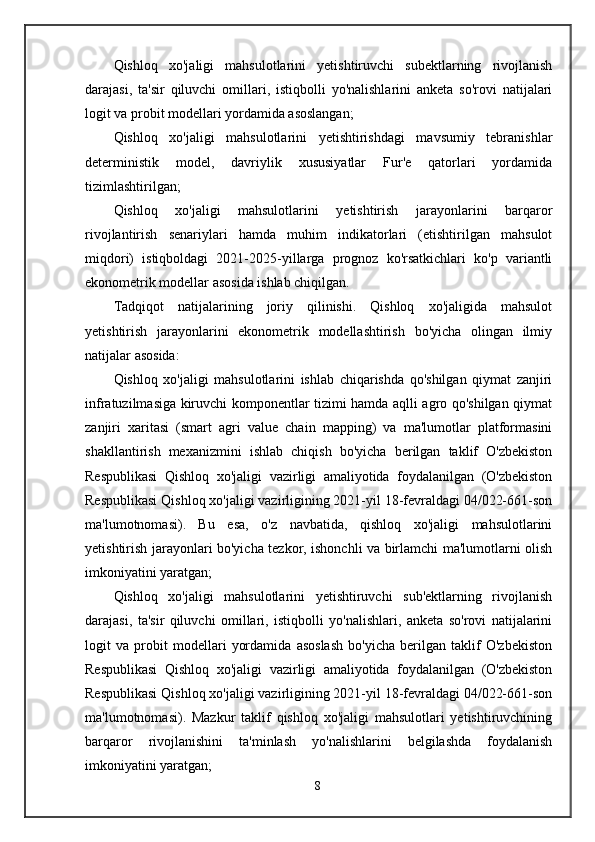 Qishloq xo'jaligi mahsulotlarini yetishtiruvchi subektlarning rivojlanish darajasi, ta'sir qiluvchi omillari, istiqbolli yo'nalishlarini anketa so'rovi natijalari logit va probit modellari yordamida asoslangan;

Qishloq xo'jaligi mahsulotlarini yetishtirishdagi mavsumiy tebranishlar deterministik model, davriylik xususiyatlar Fur'e qatorlari yordamida tizimlashtirilgan;

Qishloq xo'jaligi mahsulotlarini yetishtirish jarayonlarini barqaror rivojlantirish senariylari hamda muhim indikatorlari (etishtirilgan mahsulot miqdori) istiqboldagi 2021-2025-yillarga prognoz ko'rsatkichlari ko'p variantli ekonometrik modellar asosida ishlab chiqilgan.

Tadqiqot natijalarining joriy qilinishi. Qishloq xo'jaligida mahsulot yetishtirish jarayonlarini ekonometrik modellashtirish bo'yicha olingan ilmiy natijalar asosida:

Qishloq xo'jaligi mahsulotlarini ishlab chiqarishda qo'shilgan qiymat zanjiri infratuzilmasiga kiruvchi komponentlar tizimi hamda aqlli agro qo'shilgan qiymat zanjiri xaritasi (smart agri value chain mapping) va ma'lumotlar platformasini shakllantirish mexanizmini ishlab chiqish bo'yicha berilgan taklif O'zbekiston Respublikasi Qishloq xo'jaligi vazirligi amaliyotida foydalanilgan (O'zbekiston Respublikasi Qishloq xo'jaligi vazirligining 2021-yil 18-fevraldagi 04/022-661-son ma'lumotnomasi). Bu esa, o'z navbatida, qishloq xo'jaligi mahsulotlarini yetishtirish jarayonlari bo'yicha tezkor, ishonchli va birlamchi ma'lumotlarni olish imkoniyatini yaratgan;

Qishloq xo'jaligi mahsulotlarini yetishtiruvchi sub'ektlarning rivojlanish darajasi, ta'sir qiluvchi omillari, istiqbolli yo'nalishlari, anketa so'rovi natijalarini logit va probit modellari yordamida asoslash bo'yicha berilgan taklif O'zbekiston Respublikasi Qishloq xo'jaligi vazirligi amaliyotida foydalanilgan (O'zbekiston Respublikasi Qishloq xo'jaligi vazirligining 2021-yil 18-fevraldagi 04/022-661-son ma'lumotnomasi). Mazkur taklif qishloq xo'jaligi mahsulotlari yetishtiruvchining barqaror rivojlanishini ta'minlash yo'nalishlarini belgilashda foydalanish imkoniyatini yaratgan;

8